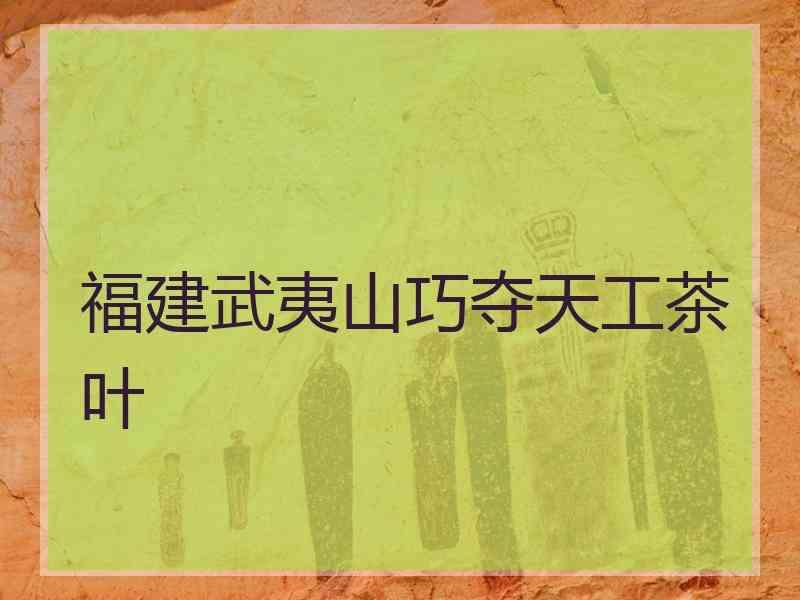 福建武夷山巧夺天工茶叶